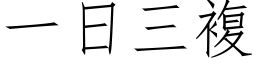 一日三複